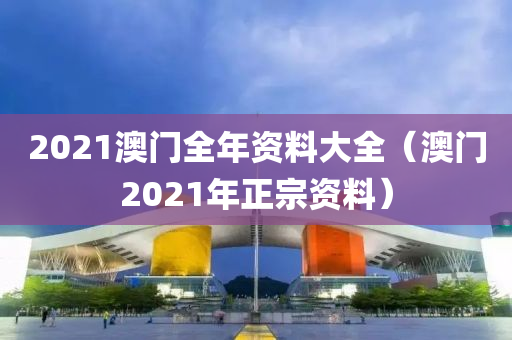 2021澳门全年资料大全（澳门2021年正宗资料）